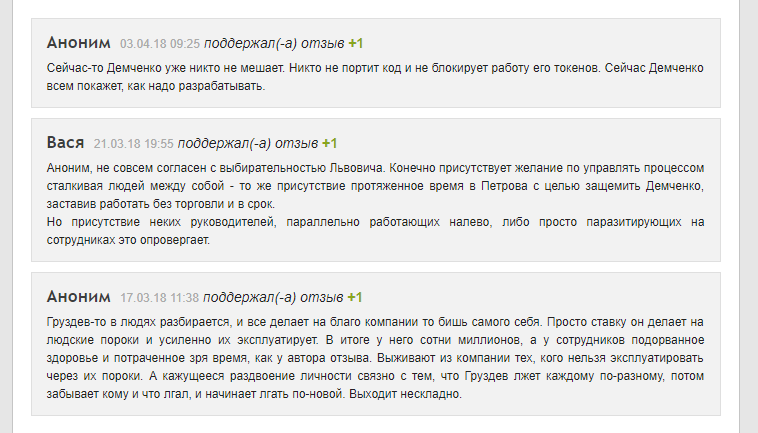 Аноним 03.04.18 09:25 поддержал(-а) отзыв +1

Сейчас-то Демченко уже никто не мешает. Никто не портит код и не блокирует работу его токенов. Сейчас Демченко всем покажет, как надо разрабатывать.

Вася 21.03.18 19:55 поддержал(-а) отзыв +1

Аноним, не совсем согласен с выбирательностью Львовича. Конечно присутствует желание по управлять процессом сталкивая людей между собой - то же присутствие протяженное время в Петрова с целью защемить Демченко, заставив работать без торговли и в срок.
Но присутствие неких руководителей, параллельно работающих налево, либо просто паразитирующих на сотрудниках это опровергает.

Аноним 17.03.18 11:38 поддержал(-а) отзыв +1

Груздев-то в людях разбирается, и все делает на благо компании то бишь самого себя. Просто ставку он делает на людские пороки и усиленно их эксплуатирует. В итоге у него сотни миллионов, а у сотрудников подорванное здоровье и потраченное зря время, как у автора отзыва. Выживают из компании тех, кого нельзя эксплуатировать через их пороки. А кажущееся раздвоение личности связно с тем, что Груздев лжет каждому по-разному, потом забывает кому и что лгал, и начинает лгать по-новой. Выходит нескладно.